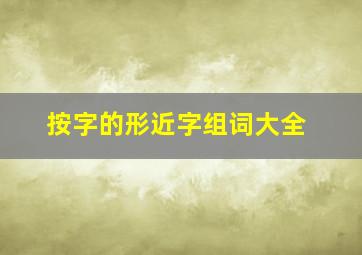 按字的形近字组词大全